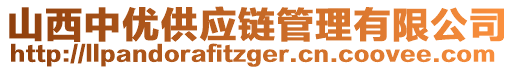 山西中优供应链管理有限公司
http://llpandorafitzger.cn.coovee.com